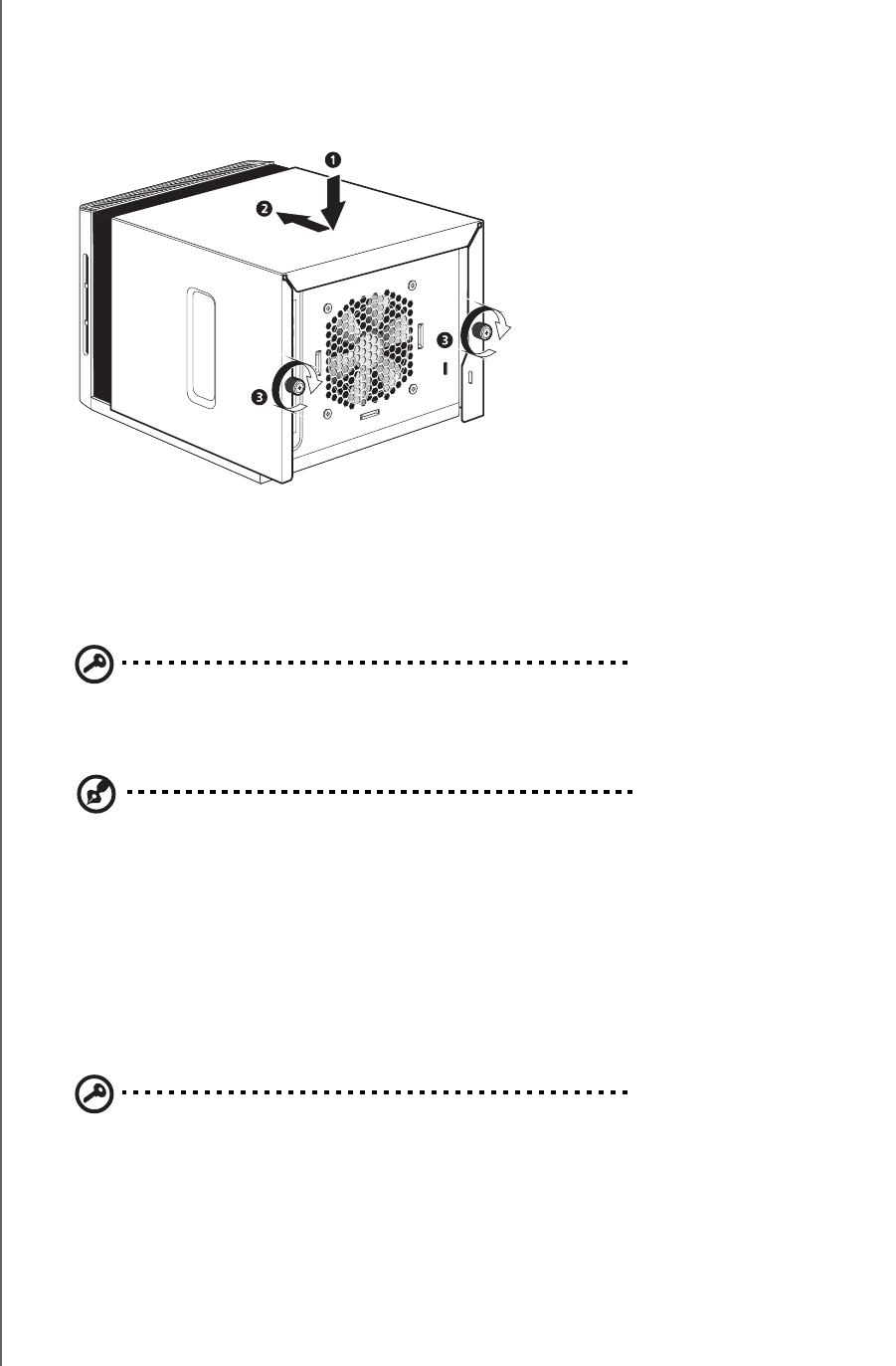 1
2
3
3